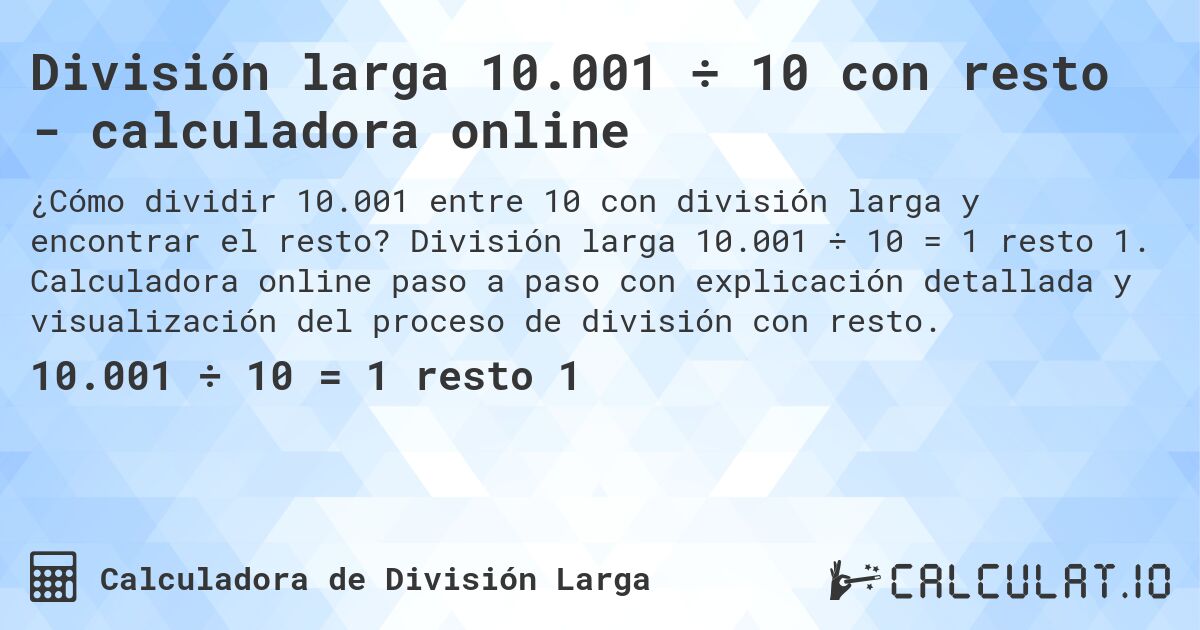 División larga 10.001 ÷ 10 con resto - calculadora online

¿Cómo dividir 10.001 entre 10 con división larga y encontrar el resto? División larga 10.001 ÷ 10 = 1 resto 1. Calculadora online paso a paso con explicación detallada y visualización del proceso de división con resto.

10.001 ÷ 10 = 1 resto 1

Calculadora de División Larga

CALCULAT.IO